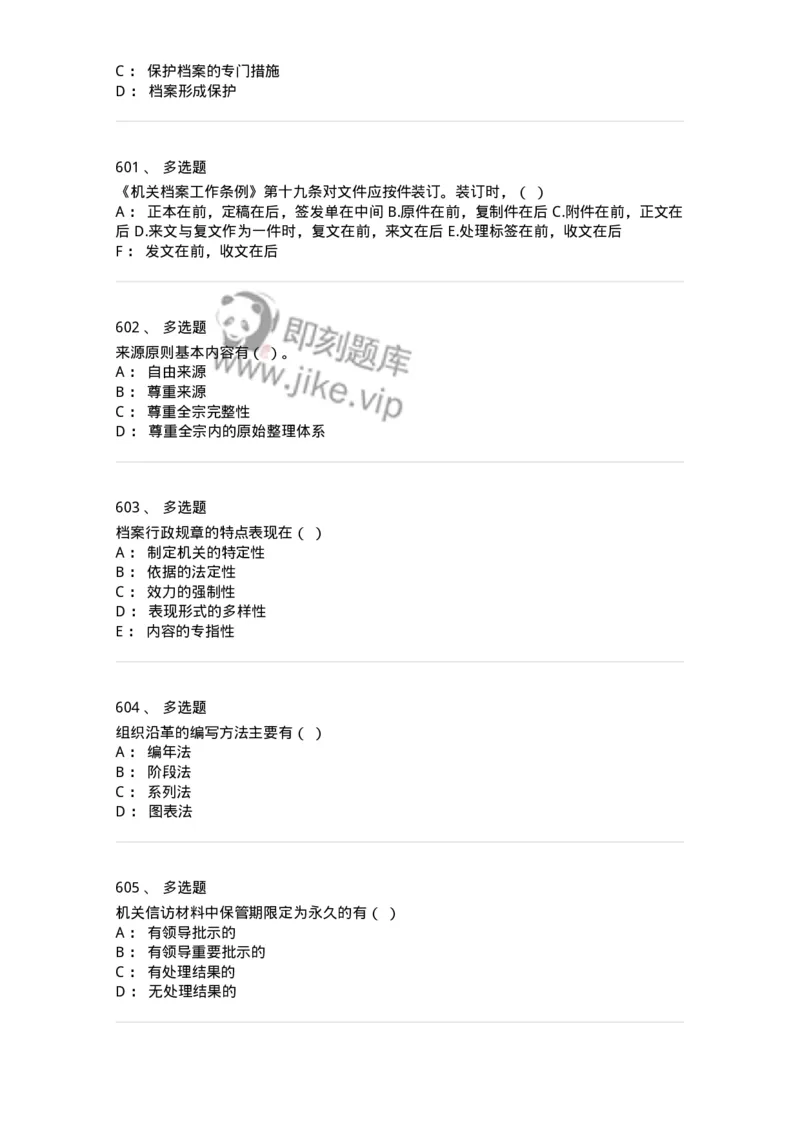 C： 保护档案的专门措施
D： 档案形成保护

601、 多选题
《机关档案工作条例》第十九条对文件应按件装订。装订时，（ ）
A： 正本在前，定稿在后，签发单在中间 B.原件在前，复制件在后 C.附件在前，正文在后 D.来文与复文作为一件时，复文在前，来文在后 E.处理标签在前，收文在后
F： 发文在前，收文在后

602、 多选题
来源原则基本内容有（ ）。
A： 自由来源
B： 尊重来源
C： 尊重全宗完整性
D： 尊重全宗内的原始整理体系

即刻题库
www.jike.vip

603、 多选题
档案行政规章的特点表现在（ ）
A： 制定机关的特定性
B： 依据的法定性
C： 效力的强制性
D： 表现形式的多样性
E： 内容的专指性

604、 多选题
组织沿革的编写方法主要有（ ）
A： 编年法
B： 阶段法
C： 系列法
D： 图表法

605、 多选题
机关信访材料中保管期限定为永久的有（ ）
A： 有领导批示的
B： 有领导重要批示的
C： 有处理结果的
D： 无处理结果的